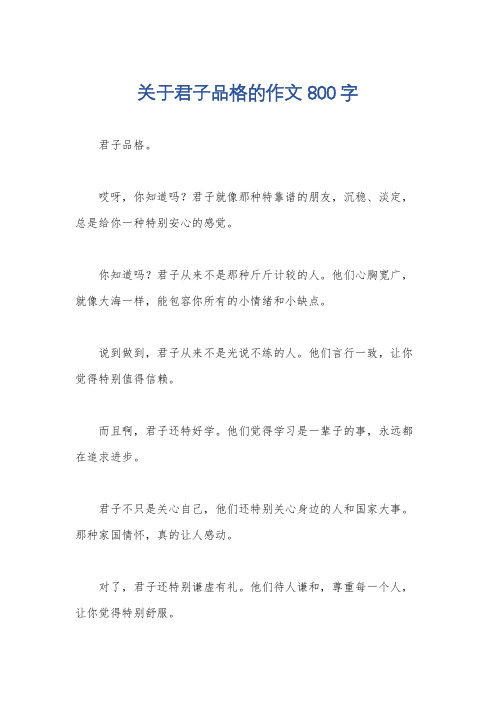 关于君子品格的作文 800 字

君子品格。

哎呀，你知道吗？君子就像那种特靠谱的朋友，沉稳、淡定，总是给你一种特别安心的感觉。

你知道吗？君子从来不是那种斤斤计较的人。他们心胸宽广，就像大海一样，能包容你所有的小情绪和小缺点。

说到做到，君子从来不是光说不练的人。他们言行一致，让你觉得特别值得信赖。

而且啊，君子还特好学。他们觉得学习是一辈子的事，永远都在追求进步。

君子不只是关心自己，他们还特别关心身边的人和国家大事。那种家国情怀，真的让人感动。

对了，君子还特别谦虚有礼。他们待人谦和，尊重每一个人，让你觉得特别舒服。